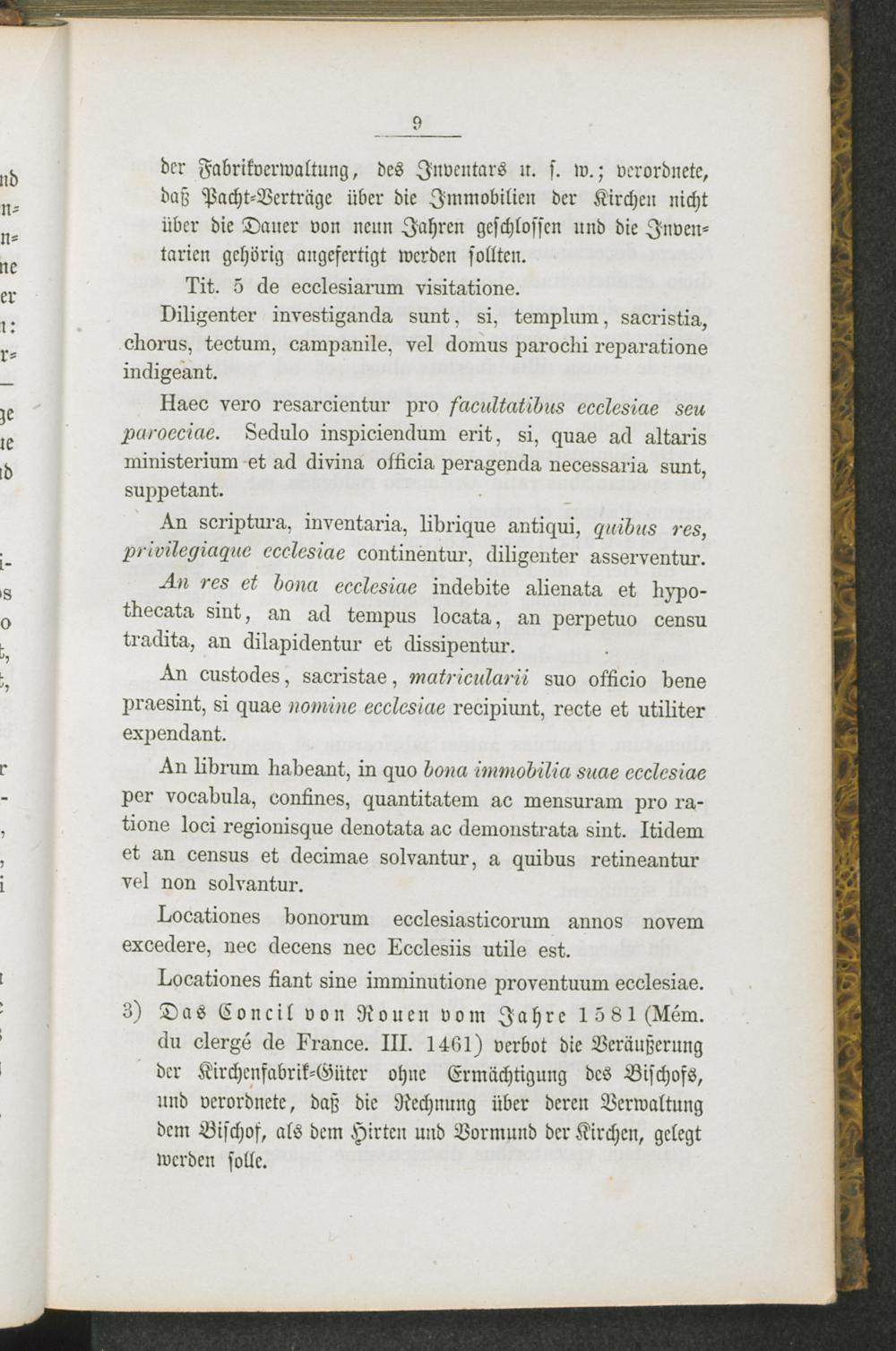 9

der Fabrikverwaltung, des Inventars u. s. w.; verordnete, daß Pacht-Verträge über die Immobilien der Kirchen nicht über die Dauer von neun Jahren geschlossen und die Inventarien gehörig angefertigt werden sollten.

Tit. 5 de ecclesiarum visitatione.

Diligenter investiganda sunt, si, templum, sacristia, chorus, tectum, campanile, vel domus parochi reparatione indigeant.

Haec vero resarcientur pro facultatibus ecclesiae seu paroeciae. Sedulo inspiciendum erit, si, quae ad altaris ministerium et ad divina officia peragenda necessaria sunt, suppetant.

An scriptura, inventaria, librique antiqui, quibus res, privilegiaque ecclesiae continentur, diligenter asserventur.

An res et bona ecclesiae indebite alienata et hypothecata sint, an ad tempus locata, an perpetuo censu tradita, an dilapidentur et dissipentur.

An custodes, sacristae, matricularii suo officio bene praesint, si quae nomine ecclesiae recipiunt, recte et utiliter expendant.

An librum habeant, in quo bona immobilia suae ecclesiae per vocabula, confines, quantitatem ac mensuram pro ratione loci regionisque denotata ac demonstrata sint. Itidem et an census et decimae solvantur, a quibus retineantur vel non solvantur.

Locationes bonorum ecclesiasticorum annos novem excedere, nec decens nec Ecclesiis utile est.

Locationes fiant sine imminutione proventuum ecclesiae.

3) Das Concil von Rouen vom Jahre 1581 (Mém. du clergé de France. III. 1461) verbot die Veräußerung der Kirchenfabrik-Güter ohne Ermächtigung des Bischofs, und verordnete, daß die Rechnung über deren Verwaltung dem Bischof, als dem Hirten und Vormund der Kirchen, gelegt werden solle.